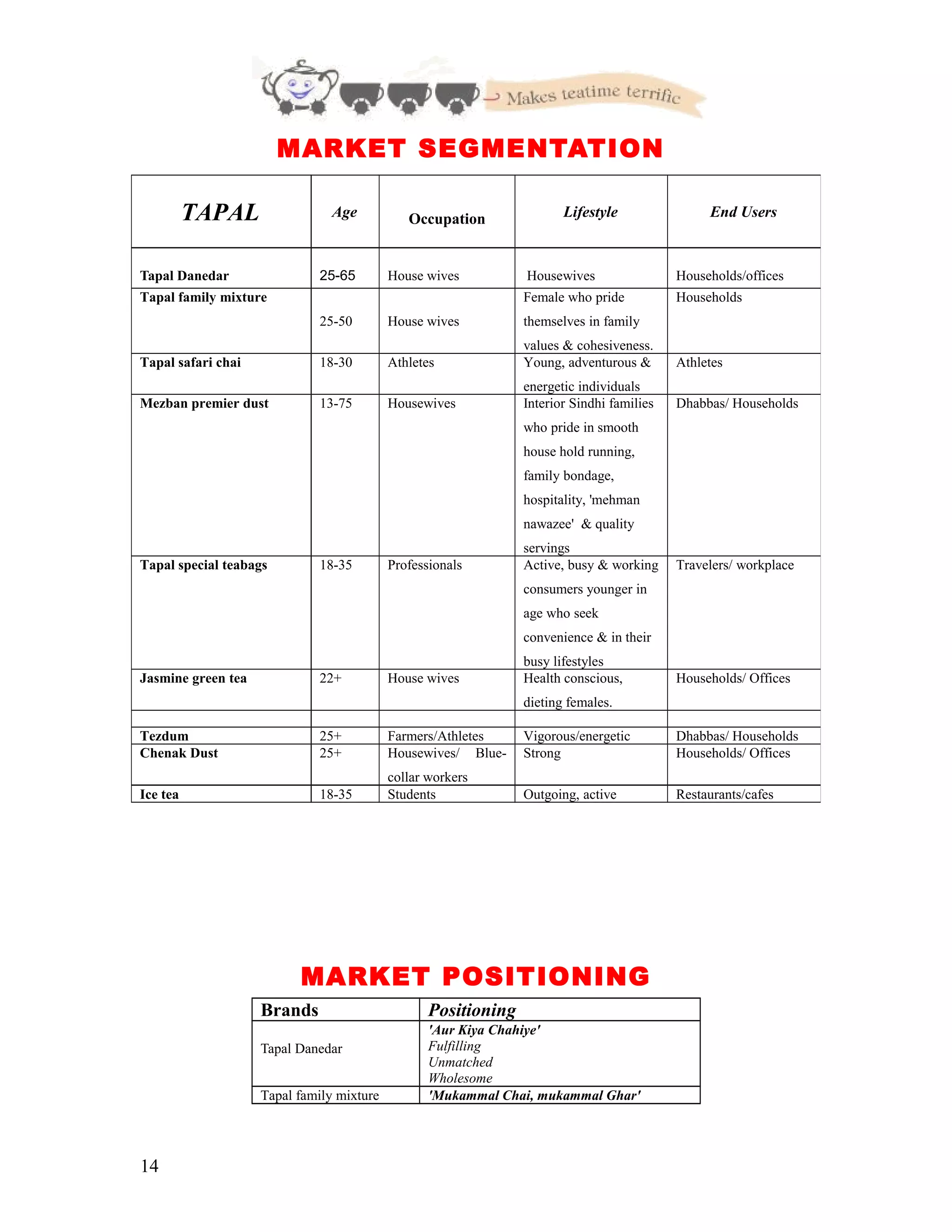 Makes teatime terrific

MARKET SEGMENTATION

| TAPAL | Age | Occupation | Lifestyle | End Users |
|---|---|---|---|---|
| Tapal Danedar | 25-65 | House wives | Housewives | Households/offices |
| Tapal family mixture | 25-50 | House wives | Female who pride themselves in family values & cohesiveness. | Households |
| Tapal safari chai | 18-30 | Athletes | Young, adventurous & energetic individuals | Athletes |
| Mezban premier dust | 13-75 | Housewives | Interior Sindhi families who pride in smooth house hold running, family bondage, hospitality, 'mehman nawazee' & quality servings | Dhabbas/ Households |
| Tapal special teabags | 18-35 | Professionals | Active, busy & working consumers younger in age who seek convenience & in their busy lifestyles | Travelers/ workplace |
| Jasmine green tea | 22+ | House wives | Health conscious, dieting females. | Households/ Offices |
| | | | | |
| Tezdum | 25+ | Farmers/Athletes | Vigorous/energetic | Dhabbas/ Households |
| Chenak Dust | 25+ | Housewives/ Blue-collar workers | Strong | Households/ Offices |
| Ice tea | 18-35 | Students | Outgoing, active | Restaurants/cafes |

MARKET POSITIONING

| Brands | Positioning |
|---|---|
| Tapal Danedar | 'Aur Kiya Chahiye' Fulfilling Unmatched Wholesome |
| Tapal family mixture | 'Mukammal Chai, mukammal Ghar' |

14